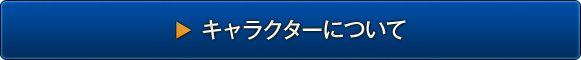 ▶ キャラクターについて